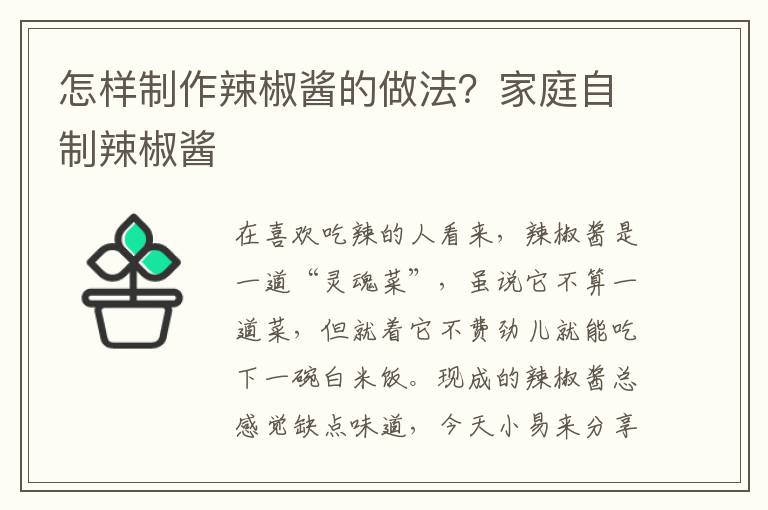 怎样制作辣椒酱的做法？家庭自制辣椒酱

在喜欢吃辣的人看来，辣椒酱是一道“灵魂菜”，虽说它不算一道菜，但就着它不费劲儿就能吃下一碗白米饭。现成的辣椒酱总感觉缺点味道，今天小易来分享